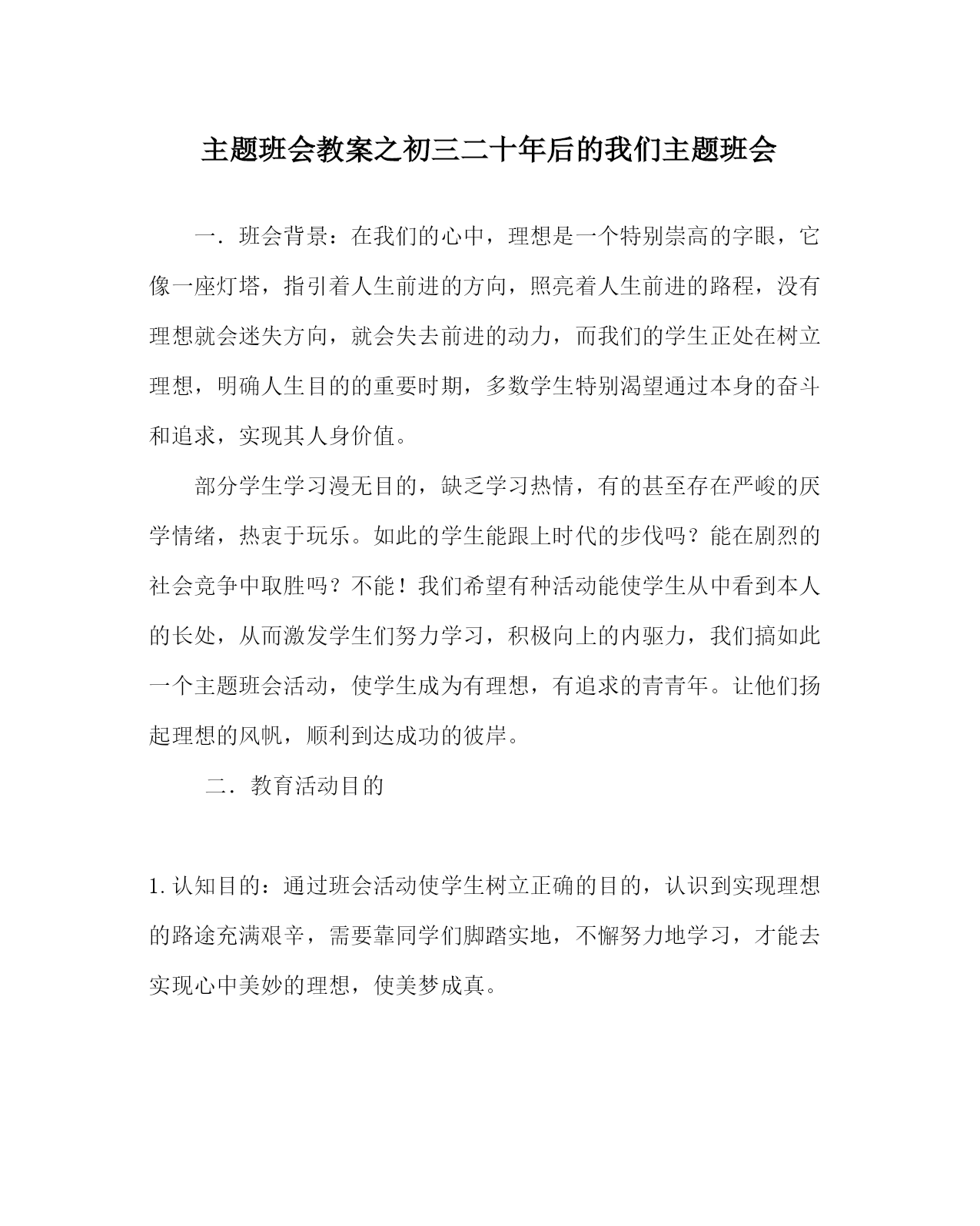 主题班会教案之初三二十年后的我们主题班会

一．班会背景：在我们的心中，理想是一个特别崇高的字眼，它像一座灯塔，指引着人生前进的方向，照亮着人生前进的路程，没有理想就会迷失方向，就会失去前进的动力，而我们的学生正处在树立理想，明确人生目的的重要时期，多数学生特别渴望通过本身的奋斗和追求，实现其人身价值。

部分学生学习漫无目的，缺乏学习热情，有的甚至存在严峻的厌学情绪，热衷于玩乐。如此的学生能跟上时代的步伐吗？能在剧烈的社会竞争中取胜吗？不能！我们希望有种活动能使学生从中看到本人的长处，从而激发学生们努力学习，积极向上的内驱力，我们搞如此一个主题班会活动，使学生成为有理想，有追求的青青年。让他们扬起理想的风帆，顺利到达成功的彼岸。

二．教育活动目的

1.认知目的：通过班会活动使学生树立正确的目的，认识到实现理想的路途充满艰辛，需要靠同学们脚踏实地，不懈努力地学习，才能去实现心中美妙的理想，使美梦成真。